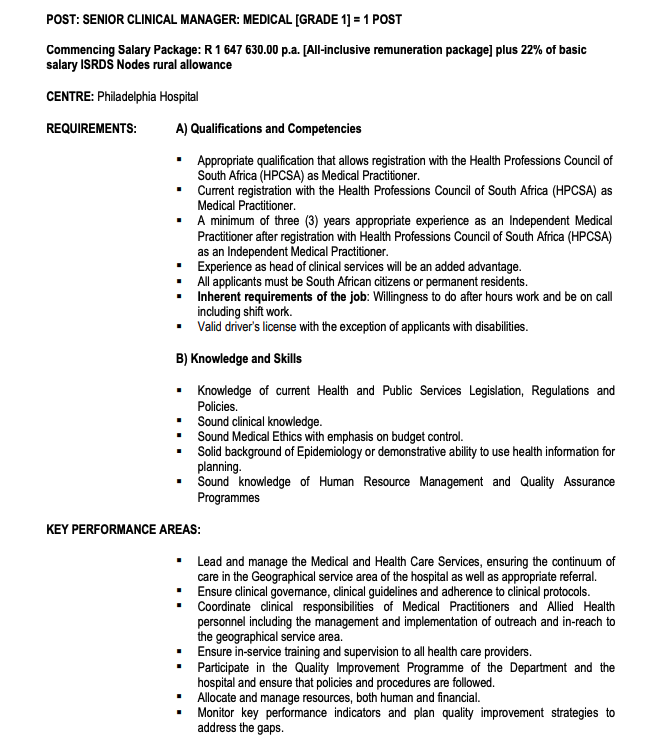 POST: SENIOR CLINICAL MANAGER: MEDICAL [GRADE 1] = 1 POST

Commencing Salary Package: R 1 647 630.00 p.a. [All-inclusive remuneration package] plus 22% of basic salary ISRDS Nodes rural allowance

CENTRE: Philadelphia Hospital

REQUIREMENTS: A) Qualifications and Competencies

▪ Appropriate qualification that allows registration with the Health Professions Council of South Africa (HPCSA) as Medical Practitioner.
▪ Current registration with the Health Professions Council of South Africa (HPCSA) as Medical Practitioner.
▪ A minimum of three (3) years appropriate experience as an Independent Medical Practitioner after registration with Health Professions Council of South Africa (HPCSA) as an Independent Medical Practitioner.
▪ Experience as head of clinical services will be an added advantage.
▪ All applicants must be South African citizens or permanent residents.
▪ Inherent requirements of the job: Willingness to do after hours work and be on call including shift work.
▪ Valid driver's license with the exception of applicants with disabilities.

B) Knowledge and Skills

▪ Knowledge of current Health and Public Services Legislation, Regulations and Policies.
▪ Sound clinical knowledge.
▪ Sound Medical Ethics with emphasis on budget control.
▪ Solid background of Epidemiology or demonstrative ability to use health information for planning.
▪ Sound knowledge of Human Resource Management and Quality Assurance Programmes

KEY PERFORMANCE AREAS:

▪ Lead and manage the Medical and Health Care Services, ensuring the continuum of care in the Geographical service area of the hospital as well as appropriate referral.
▪ Ensure clinical governance, clinical guidelines and adherence to clinical protocols.
▪ Coordinate clinical responsibilities of Medical Practitioners and Allied Health personnel including the management and implementation of outreach and in-reach to the geographical service area.
▪ Ensure in-service training and supervision to all health care providers.
▪ Participate in the Quality Improvement Programme of the Department and the hospital and ensure that policies and procedures are followed.
▪ Allocate and manage resources, both human and financial.
▪ Monitor key performance indicators and plan quality improvement strategies to address the gaps.